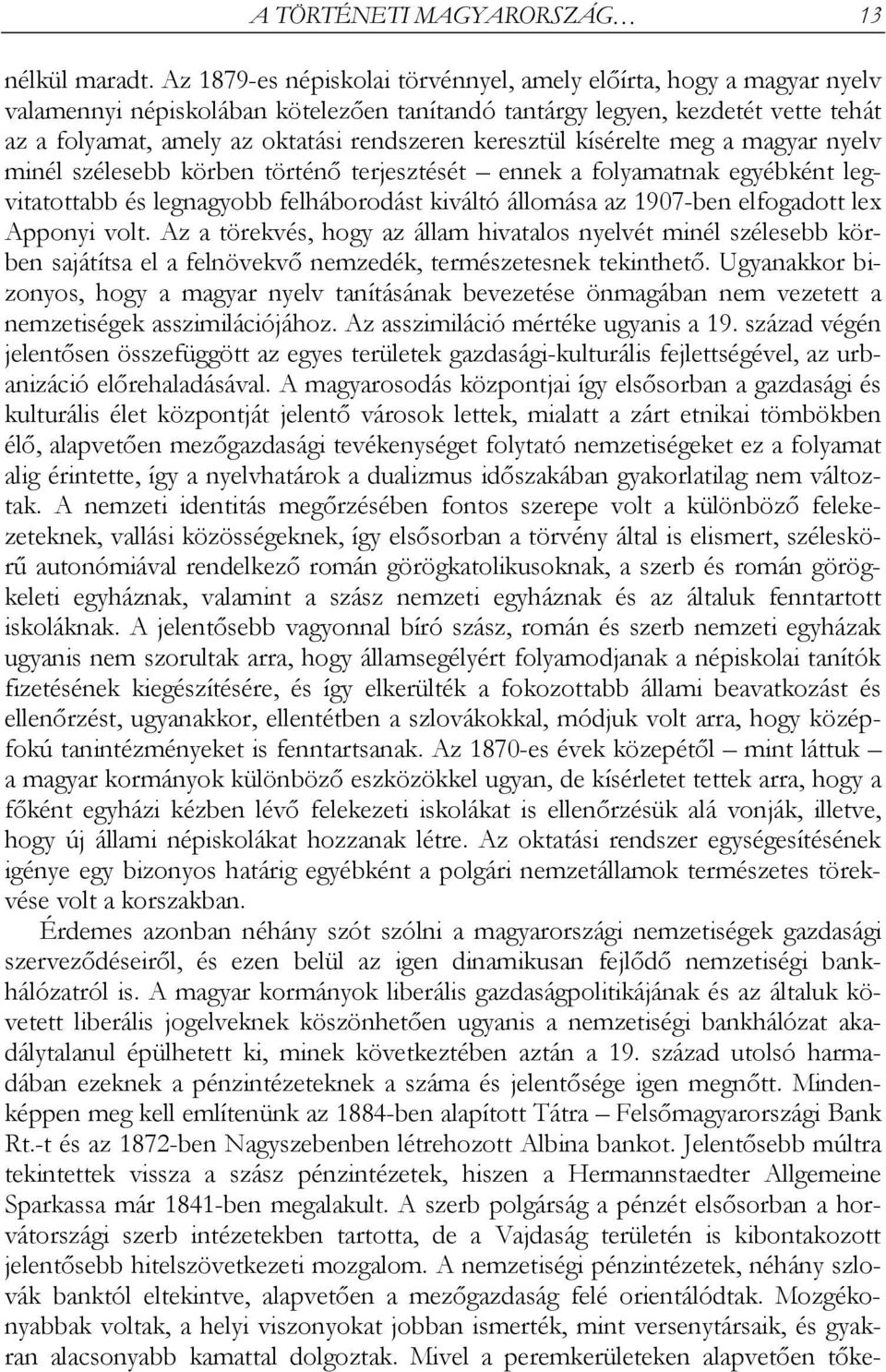 A TÖRTÉNETI MAGYARORSZÁG… 13

nélkül maradt. Az 1879-es népiskolai törvénnyel, amely előírta, hogy a magyar nyelv valamennyi népiskolában kötelezően tanítandó tantárgy legyen, kezdetét vette tehát az a folyamat, amely az oktatási rendszeren keresztül kísérelte meg a magyar nyelv minél szélesebb körben történő terjesztését – ennek a folyamatnak egyébként legvitatottabb és legnagyobb felháborodást kiváltó állomása az 1907-ben elfogadott lex Apponyi volt. Az a törekvés, hogy az állam hivatalos nyelvét minél szélesebb körben sajátítsa el a felnövekvő nemzedék, természetesnek tekinthető. Ugyanakkor bizonyos, hogy a magyar nyelv tanításának bevezetése önmagában nem vezetett a nemzetiségek asszimilációjához. Az asszimiláció mértéke ugyanis a 19. század végén jelentősen összefüggött az egyes területek gazdasági-kulturális fejlettségével, az urbanizáció előrehaladásával. A magyarosodás központjai így elsősorban a gazdasági és kulturális élet központját jelentő városok lettek, mialatt a zárt etnikai tömbökben élő, alapvetően mezőgazdasági tevékenységet folytató nemzetiségeket ez a folyamat alig érintette, így a nyelvhatárok a dualizmus időszakában gyakorlatilag nem változtak. A nemzeti identitás megőrzésében fontos szerepe volt a különböző felekezeteknek, vallási közösségeknek, így elsősorban a törvény által is elismert, széleskörű autonómiával rendelkező román görögkatolikusoknak, a szerb és román görögkeleti egyháznak, valamint a szász nemzeti egyháznak és az általuk fenntartott iskoláknak. A jelentősebb vagyonnal bíró szász, román és szerb nemzeti egyházak ugyanis nem szorultak arra, hogy államsegélyért folyamodjanak a népiskolai tanítók fizetésének kiegészítésére, és így elkerülték a fokozottabb állami beavatkozást és ellenőrzést, ugyanakkor, ellentétben a szlovákokkal, módjuk volt arra, hogy középfokú tanintézményeket is fenntartsanak. Az 1870-es évek közepétől – mint láttuk – a magyar kormányok különböző eszközökkel ugyan, de kísérletet tettek arra, hogy a főként egyházi kézben lévő felekezeti iskolákat is ellenőrzésük alá vonják, illetve, hogy új állami népiskolákat hozzanak létre. Az oktatási rendszer egységesítésének igénye egy bizonyos határig egyébként a polgári nemzetállamok természetes törekvése volt a korszakban.

Érdemes azonban néhány szót szólni a magyarországi nemzetiségek gazdasági szerveződéseiről, és ezen belül az igen dinamikusan fejlődő nemzetiségi bankhálózatról is. A magyar kormányok liberális gazdaságpolitikájának és az általuk követett liberális jogelveknek köszönhetően ugyanis a nemzetiségi bankhálózat akadálytalanul épülhetett ki, minek következtében aztán a 19. század utolsó harmadában ezeknek a pénzintézeteknek a száma és jelentősége igen megnőtt. Mindenképpen meg kell említenünk az 1884-ben alapított Tátra – Felsőmagyarországi Bank Rt.-t és az 1872-ben Nagyszebenben létrehozott Albina bankot. Jelentősebb múltra tekintettek vissza a szász pénzintézetek, hiszen a Hermannstaedter Allgemeine Sparkassa már 1841-ben megalakult. A szerb polgárság a pénzét elsősorban a horvátországi szerb intézetekben tartotta, de a Vajdaság területén is kibontakozott jelentősebb hitelszövetkezeti mozgalom. A nemzetiségi pénzintézetek, néhány szlovák banktól eltekintve, alapvetően a mezőgazdaság felé orientálódtak. Mozgékonyabbak voltak, a helyi viszonyokat jobban ismerték, mint versenytársaik, és gyakran alacsonyabb kamattal dolgoztak. Mivel a peremkerületeken alapvetően tőke-